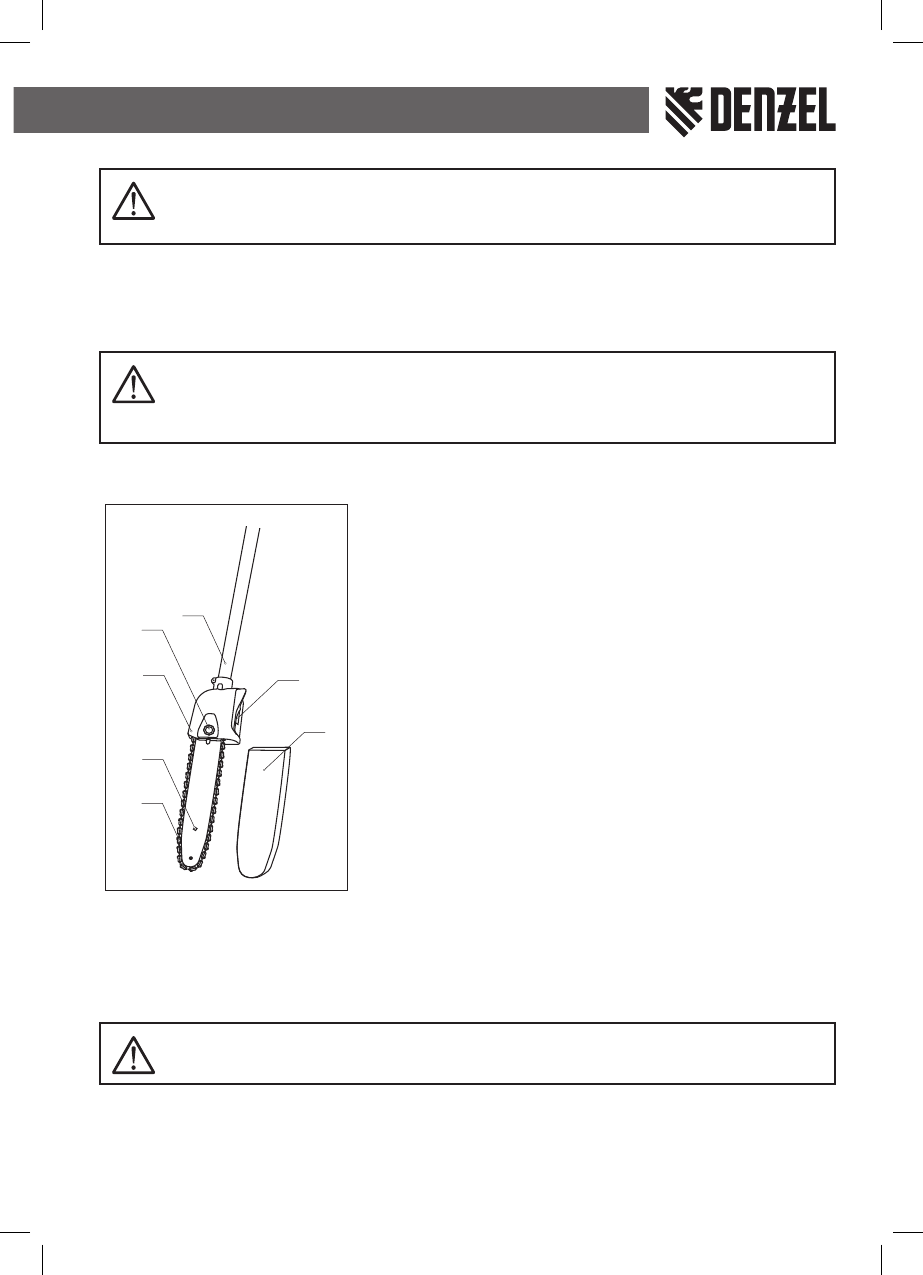 DENZEL